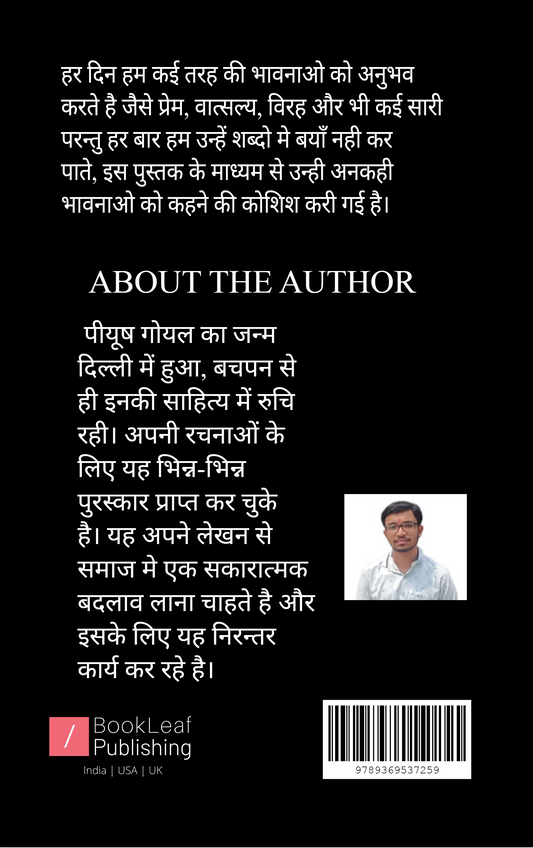 हर दिन हम कई तरह की भावनाओ को अनुभव करते है जैसे प्रेम, वात्सल्य, विरह और भी कई सारी परन्तु हर बार हम उन्हें शब्दो मे बयाँ नही कर पाते, इस पुस्तक के माध्यम से उन्ही अनकही भावनाओ को कहने की कोशिश करी गई है।

ABOUT THE AUTHOR

पीयूष गोयल का जन्म दिल्ली में हुआ, बचपन से ही इनकी साहित्य में रुचि रही। अपनी रचनाओं के लिए यह भिन्न-भिन्न पुरस्कार प्राप्त कर चुके है। यह अपने लेखन से समाज मे एक सकारात्मक बदलाव लाना चाहते है और इसके लिए यह निरन्तर कार्य कर रहे है।

/ BookLeaf Publishing

India | USA | UK

9789369537259